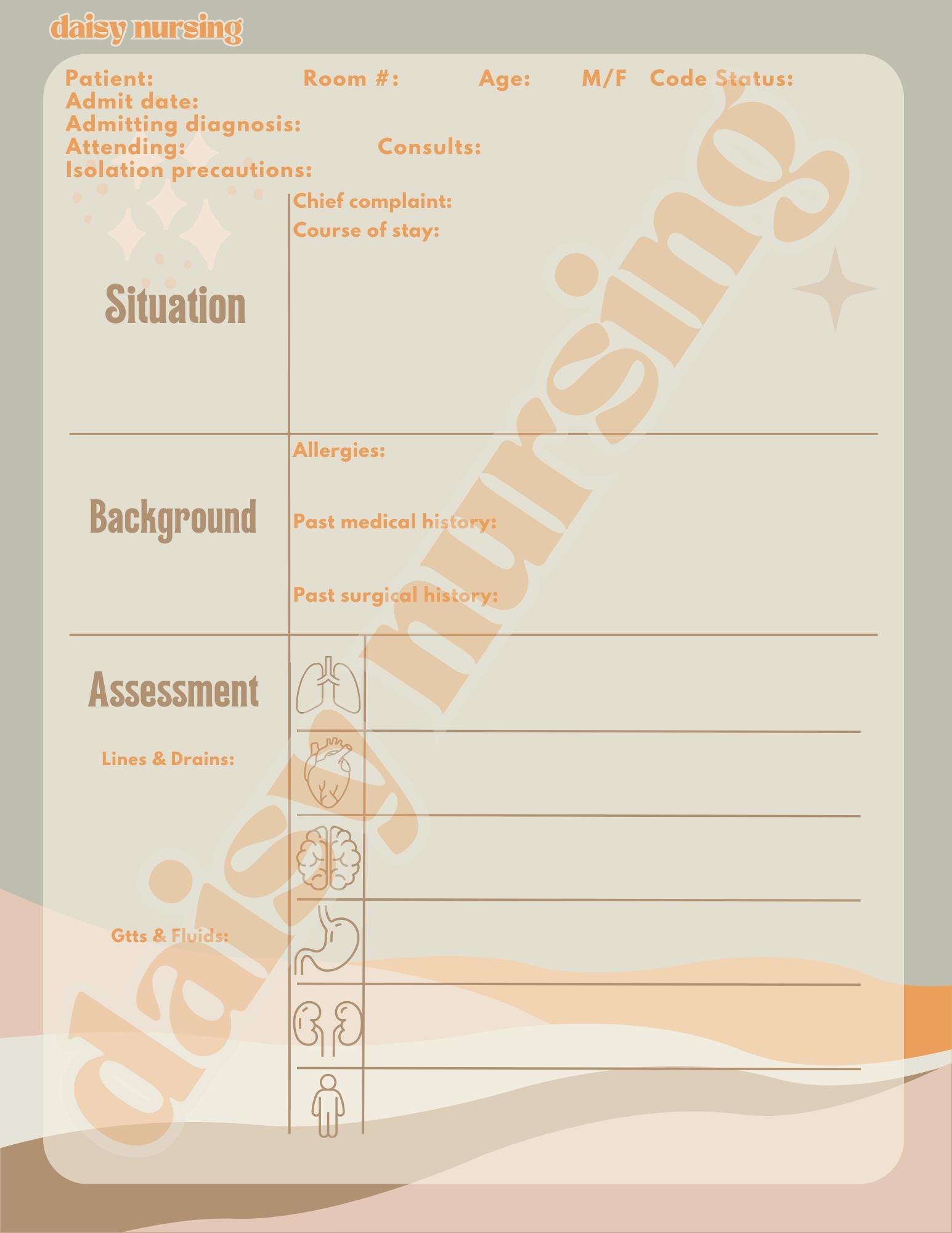 daisy nursing

Patient: Room #: Age: M/F Code Status:
Admit date:
Admitting diagnosis:
Attending: Consults:
Isolation precautions:

Situation

Chief complaint:
Course of stay:

Background

Allergies:

Past medical history:

Past surgical history:

Assessment

Lines & Drains:

Gtts & Fluids:

daisy nursing